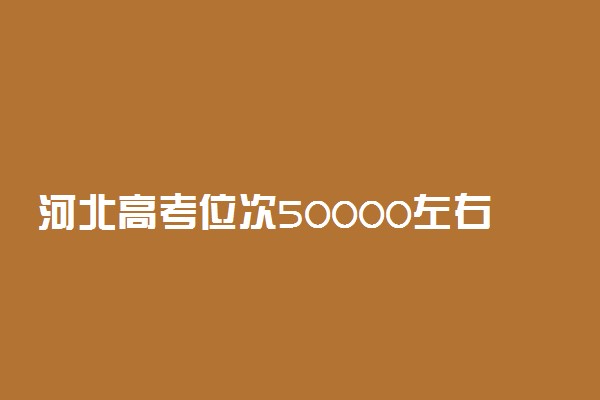 河北高考位次50000左右